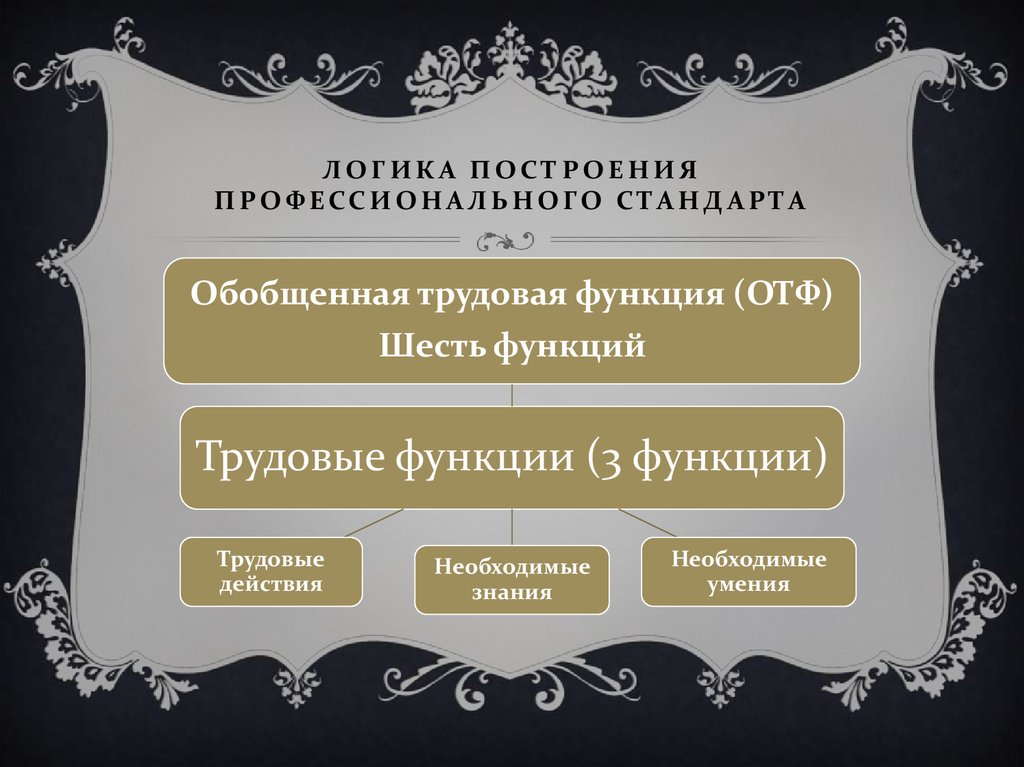 ЛОГИКА ПОСТРОЕНИЯ ПРОФЕССИОНАЛЬНОГО СТАНДАРТА

Обобщенная трудовая функция (ОТФ)
Шесть функций

Трудовые функции (3 функции)

Трудовые действия

Необходимые знания

Необходимые умения